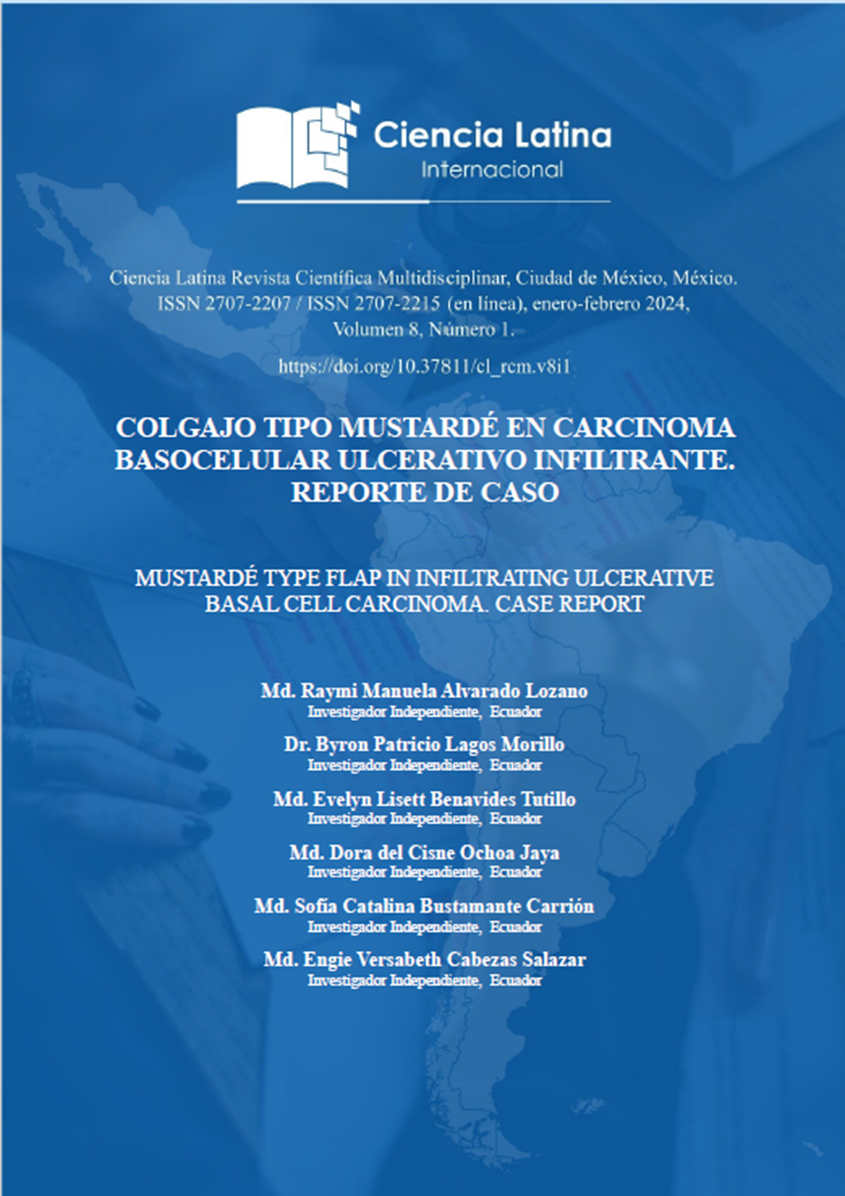 Ciencia Latina
Internacional

Ciencia Latina Revista Científica Multidisciplinar, Ciudad de México, México. ISSN 2707-2207 / ISSN 2707-2215 (en línea), enero-febrero 2024, Volumen 8, Número 1.

https://doi.org/10.37811/cl_rcm.v8i1

COLGAJO TIPO MUSTARDÉ EN CARCINOMA BASOCELULAR ULCERATIVO INFILTRANTE. REPORTE DE CASO

MUSTARDÉ TYPE FLAP IN INFILTRATING ULCERATIVE BASAL CELL CARCINOMA. CASE REPORT

Md. Raymi Manuela Alvarado Lozano
Investigador Independiente, Ecuador

Dr. Byron Patricio Lagos Morillo
Investigador Independiente, Ecuador

Md. Evelyn Lisett Benavides Tutillo
Investigador Independiente, Ecuador

Md. Dora del Cisne Ochoa Jaya
Investigador Independiente, Ecuador

Md. Sofía Catalina Bustamante Carrión
Investigador Independiente, Ecuador

Md. Engie Versabeth Cabezas Salazar
Investigador Independiente, Ecuador